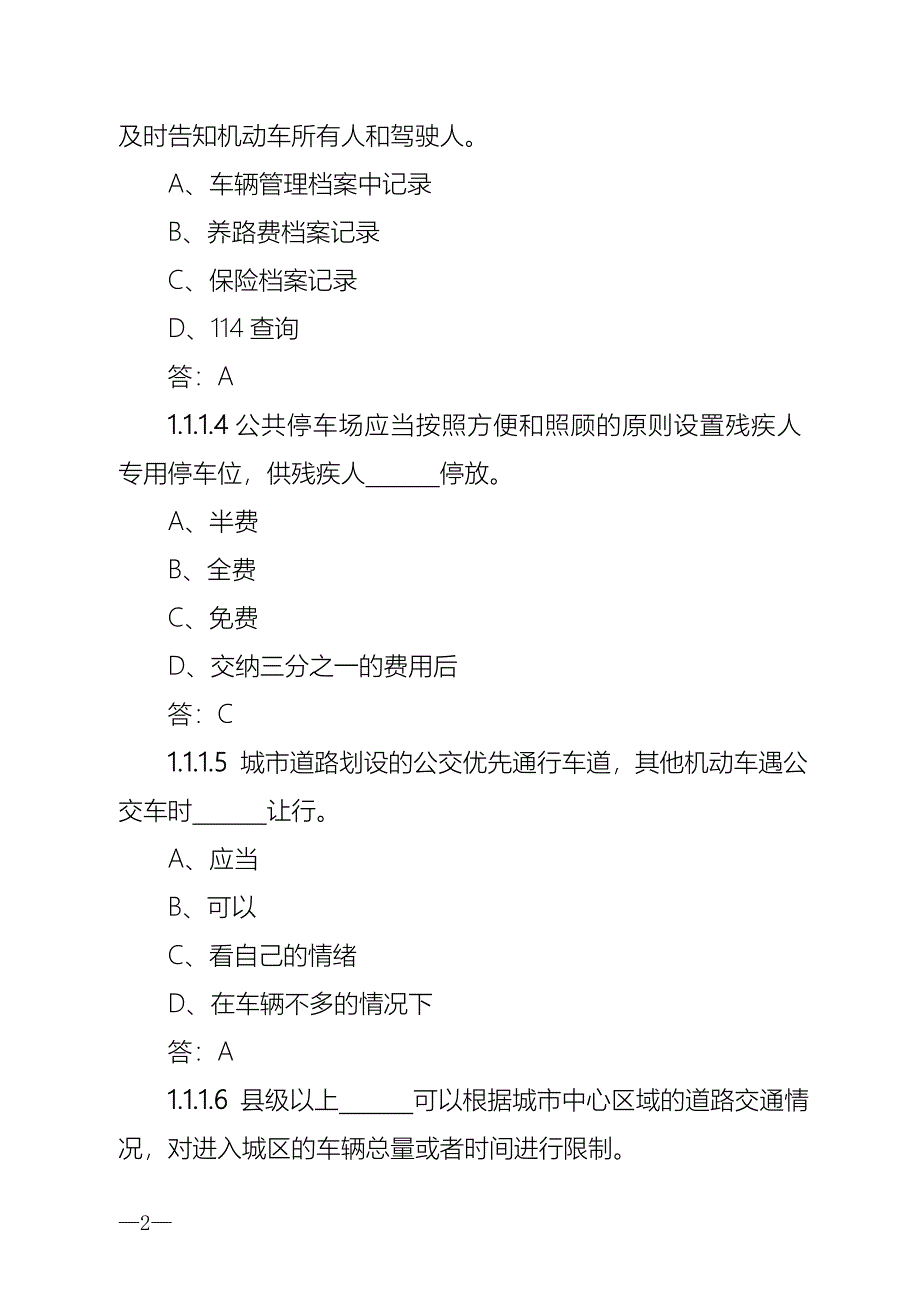 及时告知机动车所有人和驾驶人。

A、车辆管理档案中记录

B、养路费档案记录

C、保险档案记录

D、114 查询

答：A

1.1.1.4 公共停车场应当按照方便和照顾的原则设置残疾人专用停车位，供残疾人______停放。

A、半费

B、全费

C、免费

D、交纳三分之一的费用后

答：C

1.1.1.5 城市道路划设的公交优先通行车道，其他机动车遇公交车时______让行。

A、应当

B、可以

C、看自己的情绪

D、在车辆不多的情况下

答：A

1.1.1.6 县级以上______可以根据城市中心区域的道路交通情况，对进入城区的车辆总量或者时间进行限制。

—2—